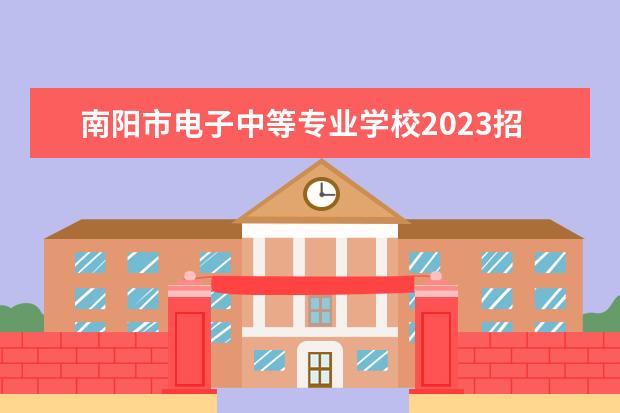 南阳市电子中等专业学校2023招